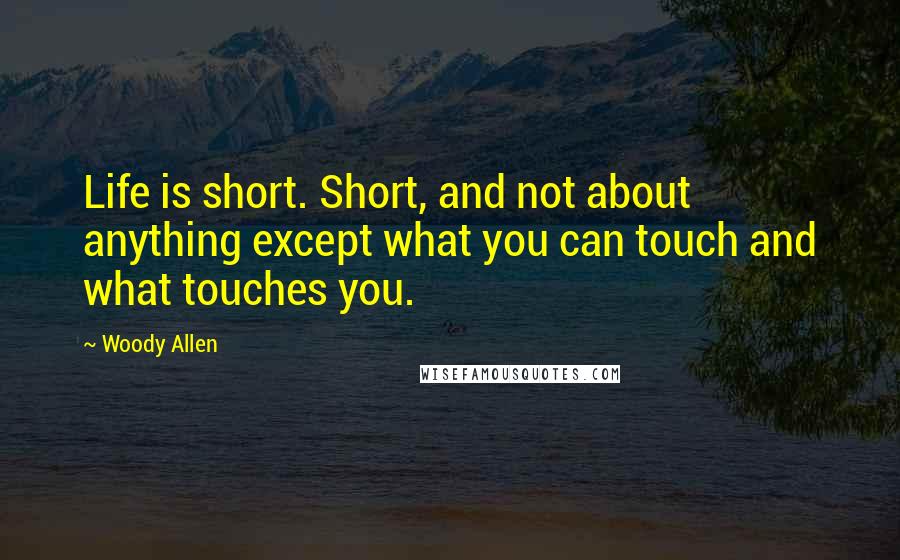 Life is short. Short, and not about anything except what you can touch and what touches you.

~ Woody Allen

WISEFAMOUSQUOTES.COM